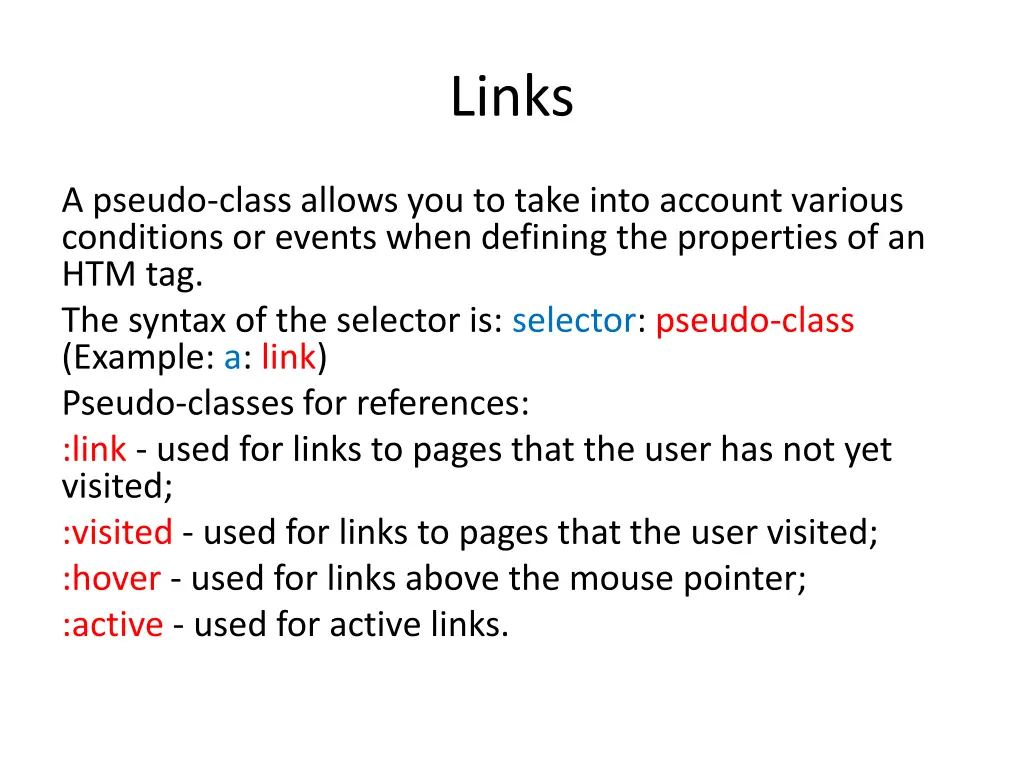 Links

A pseudo-class allows you to take into account various conditions or events when defining the properties of an HTM tag.

The syntax of the selector is: selector: pseudo-class (Example: a: link)

Pseudo-classes for references:

:link - used for links to pages that the user has not yet visited;

:visited - used for links to pages that the user visited;

:hover - used for links above the mouse pointer;

:active - used for active links.